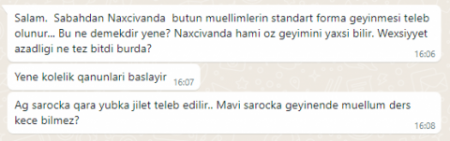 Salam. Sabahdan Naxcivanda butun muellimlerin standart forma geyinmesi teleb olunur... Bu ne demekdir yene? Naxcivanda hami oz geyimini yaxsi bilir. Wexsiyyet azadligi ne tez bitdi burda?
16:06

Yene kolelik qanunlari baslayir
16:07

Ag sarocka qara yubka jilet teleb edilir.. Mavi sarocka geyinende muellum ders kece bilmez?
16:08